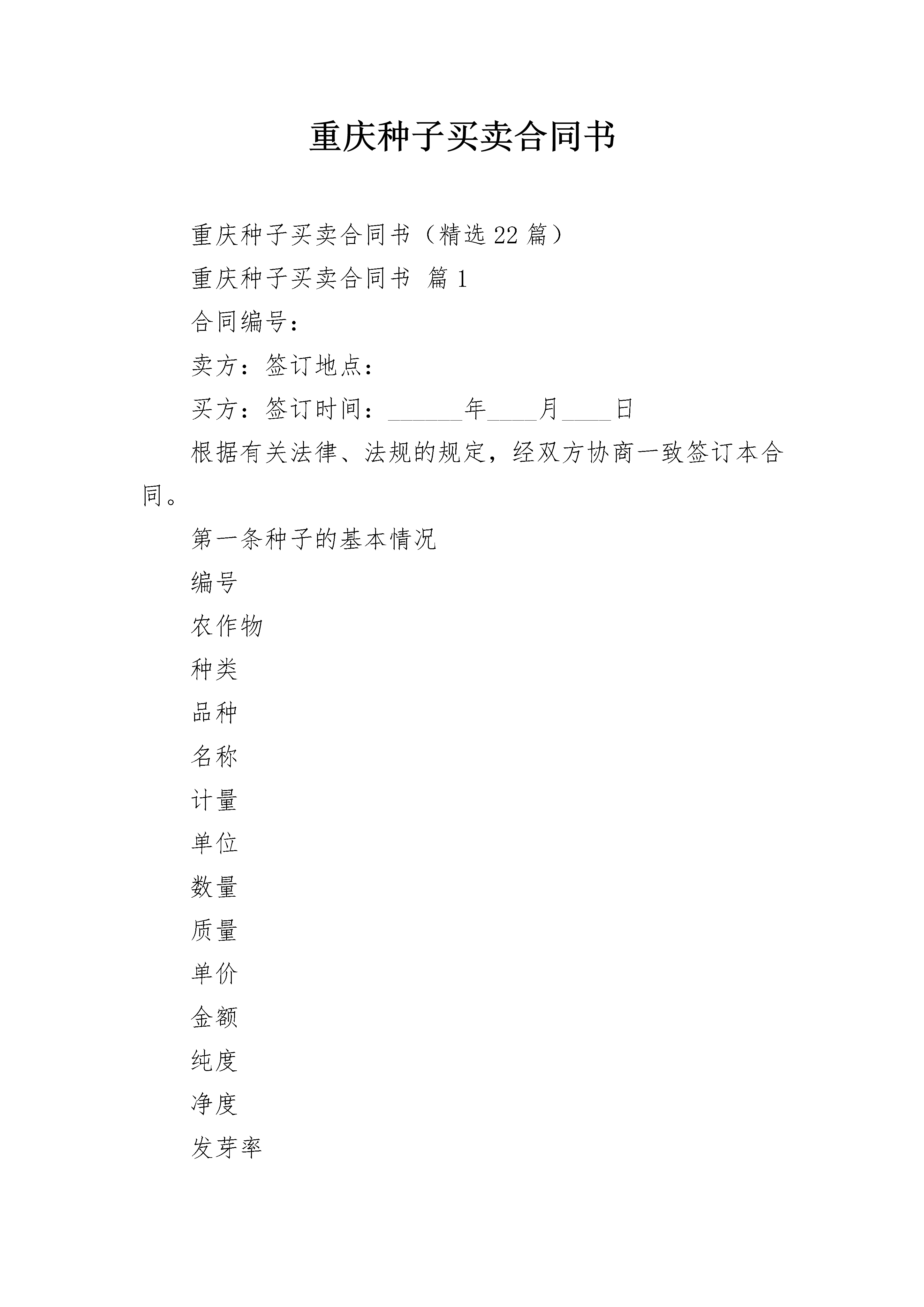 重庆种子买卖合同书

重庆种子买卖合同书（精选22篇）

重庆种子买卖合同书 篇1

合同编号：

卖方：签订地点：

买方：签订时间：______年____月____日

根据有关法律、法规的规定，经双方协商一致签订本合同。

第一条种子的基本情况

编号

农作物

种类

品种

名称

计量

单位

数量

质量

单价

金额

纯度

净度

发芽率